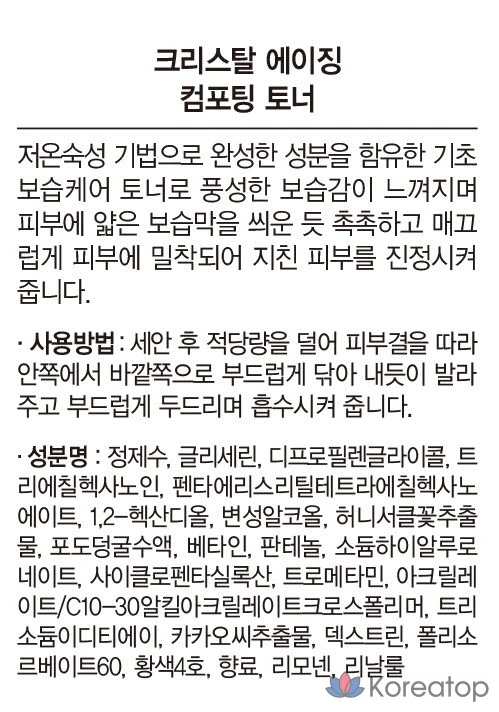 크리스탈 에이징
컴포팅 토너

저온숙성 기법으로 완성한 성분을 함유한 기초 보습케어 토너로 풍성한 보습감이 느껴지며 피부에 얇은 보습막을 씌운 듯 촉촉하고 매끄럽게 피부에 밀착되어 지친 피부를 진정시켜 줍니다.

· 사용방법 : 세안 후 적당량을 덜어 피부결을 따라 안쪽에서 바깥쪽으로 부드럽게 닦아 내듯이 발라 주고 부드럽게 두드리며 흡수시켜 줍니다.

· 성분명 : 정제수, 글리세린, 디프로필렌글라이콜, 트리에칠헥사노인, 펜타에리스리틸테트라에칠헥사노에이트, 1,2-헥산디올, 변성알코올, 허니서클꽃추출물, 포도덩굴수액, 베타인, 판테놀, 소듐하이알루로네이트, 사이클로펜타실록산, 트로메타민, 아크릴레이트/C10-30알킬아크릴레이트크로스폴리머, 트리소듐이디티에이, 카카오씨추출물, 덱스트린, 폴리소르베이트60, 황색4호, 향료, 리모넨, 리날룰

Koreatop